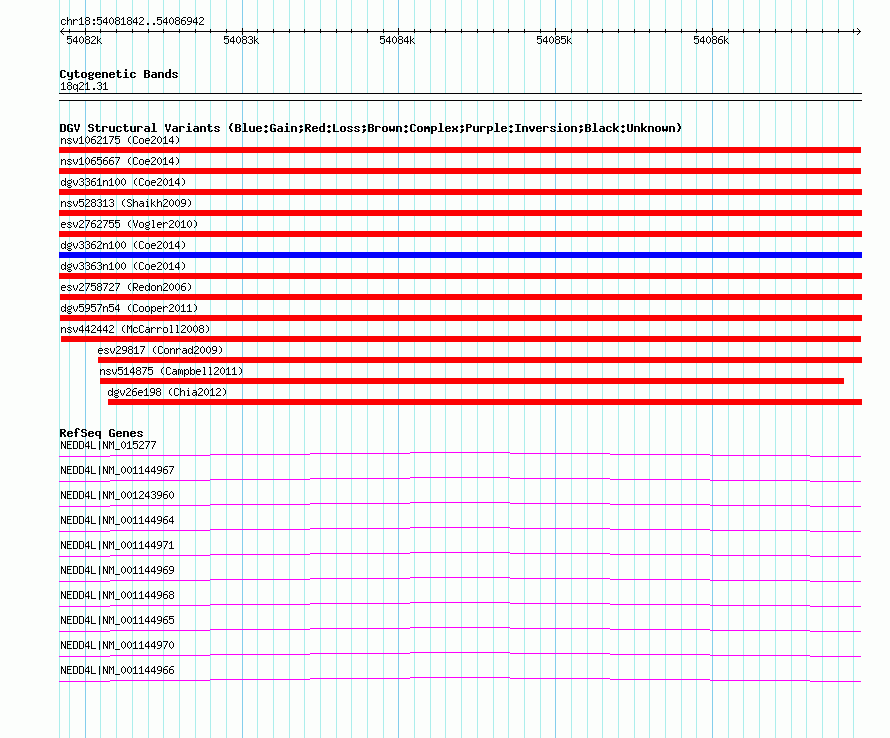 chr18:54081842..54086942

54082k 54083k 54084k 54085k 54086k

Cytogenetic Bands
18q21.31

DGV Structural Variants (Blue:Gain;Red:Loss;Brown:Complex;Purple:Inversion;Black:Unknown)
nsv1062175 (Coe2014)
nsv1065667 (Coe2014)
dgv3361n100 (Coe2014)
nsv528313 (Shaikh2009)
esv2762755 (Vogler2010)
dgv3362n100 (Coe2014)
dgv3363n100 (Coe2014)
esv2758727 (Redon2006)
dgv5957n54 (Cooper2011)
nsv442442 (McCarroll2008)
esv29817 (Conrad2009)
nsv514875 (Campbell2011)
dgv26e198 (Chia2012)

RefSeq Genes
NEDD4L|NM_015277
NEDD4L|NM_001144967
NEDD4L|NM_001243960
NEDD4L|NM_001144964
NEDD4L|NM_001144971
NEDD4L|NM_001144969
NEDD4L|NM_001144968
NEDD4L|NM_001144965
NEDD4L|NM_001144970
NEDD4L|NM_001144966